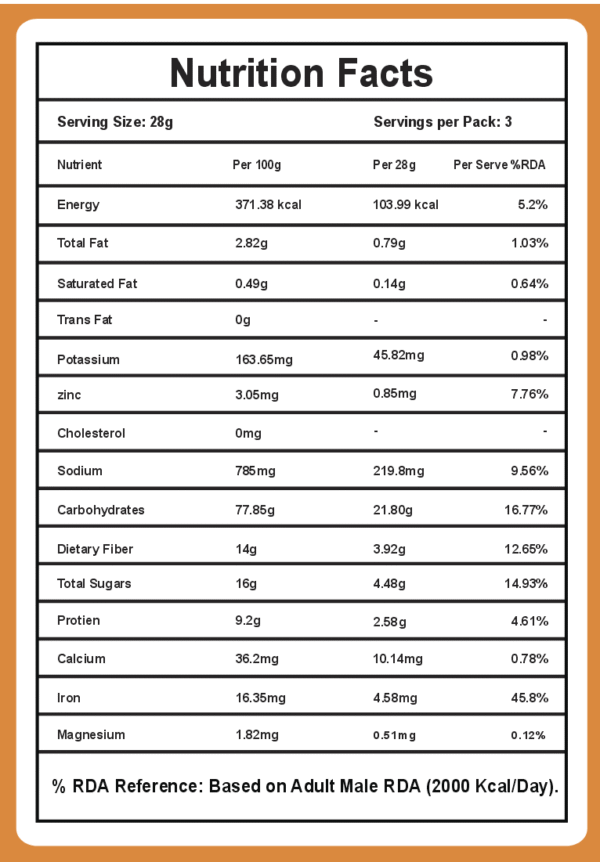 Nutrition Facts

Serving Size: 28g

Servings per Pack: 3

| Nutrient | Per 100g | Per 28g | Per Serve %RDA |
|---|---|---|---|
| Energy | 371.38 kcal | 103.99 kcal | 5.2% |
| Total Fat | 2.82g | 0.79g | 1.03% |
| Saturated Fat | 0.49g | 0.14g | 0.64% |
| Trans Fat | 0g | - | - |
| Potassium | 163.65mg | 45.82mg | 0.98% |
| zinc | 3.05mg | 0.85mg | 7.76% |
| Cholesterol | 0mg | - | - |
| Sodium | 785mg | 219.8mg | 9.56% |
| Carbohydrates | 77.85g | 21.80g | 16.77% |
| Dietary Fiber | 14g | 3.92g | 12.65% |
| Total Sugars | 16g | 4.48g | 14.93% |
| Protien | 9.2g | 2.58g | 4.61% |
| Calcium | 36.2mg | 10.14mg | 0.78% |
| Iron | 16.35mg | 4.58mg | 45.8% |
| Magnesium | 1.82mg | 0.51mg | 0.12% |

% RDA Reference: Based on Adult Male RDA (2000 Kcal/Day).